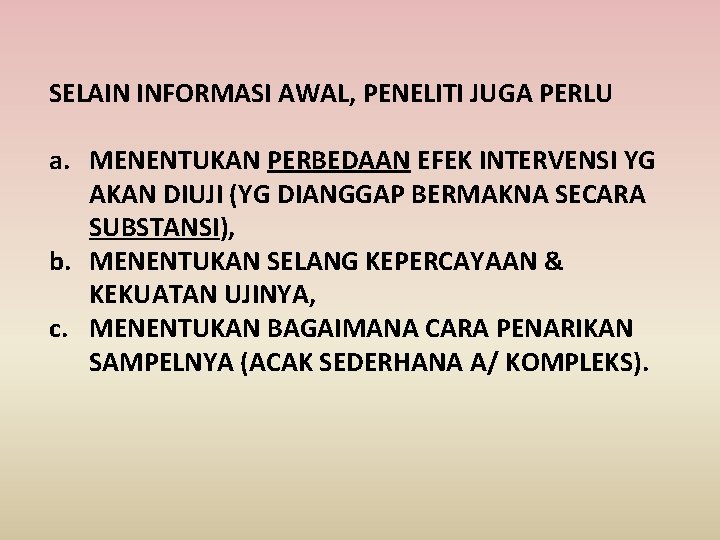 SELAIN INFORMASI AWAL, PENELITI JUGA PERLU

a. MENENTUKAN PERBEDAAN EFEK INTERVENSI YG AKAN DIUJI (YG DIANGGAP BERMAKNA SECARA SUBSTANSI),
b. MENENTUKAN SELANG KEPERCAYAAN & KEKUATAN UJINYA,
c. MENENTUKAN BAGAIMANA CARA PENARIKAN SAMPELNYA (ACAK SEDERHANA A/ KOMPLEKS).